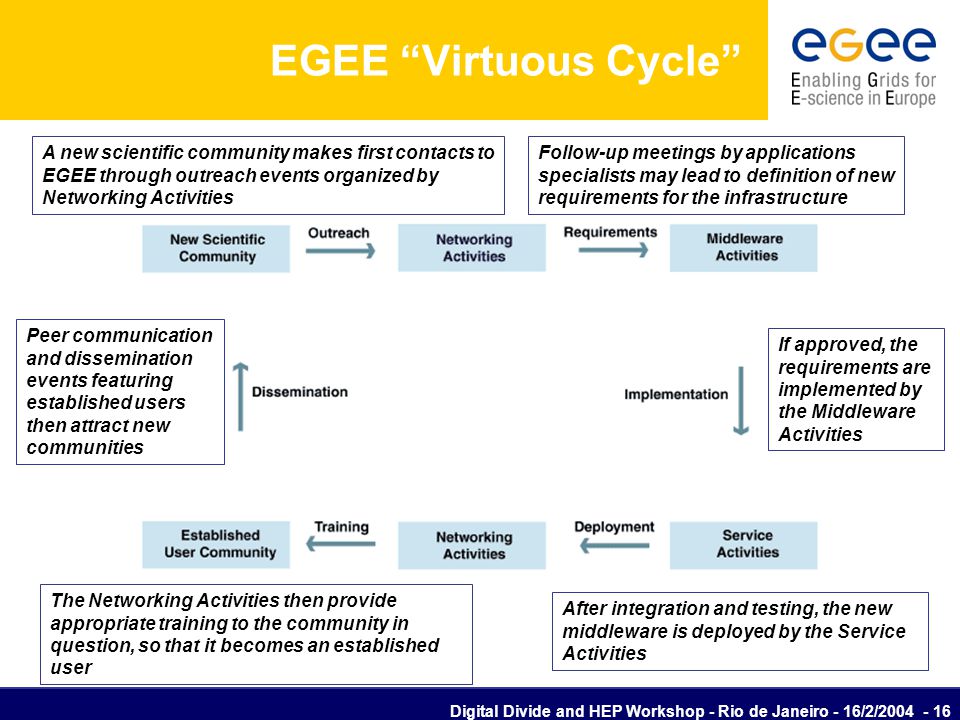 EGEE “Virtuous Cycle”

egee
Enabling Grids for E-science in Europe

A new scientific community makes first contacts to EGEE through outreach events organized by Networking Activities

Follow-up meetings by applications specialists may lead to definition of new requirements for the infrastructure

New Scientific Community

Outreach

Networking Activities

Requirements

Middleware Activities

Peer communication and dissemination events featuring established users then attract new communities

Dissemination

Implementation

If approved, the requirements are implemented by the Middleware Activities

Established User Community

Training

Networking Activities

Deployment

Service Activities

The Networking Activities then provide appropriate training to the community in question, so that it becomes an established user

After integration and testing, the new middleware is deployed by the Service Activities

Digital Divide and HEP Workshop - Rio de Janeiro - 16/2/2004 - 16